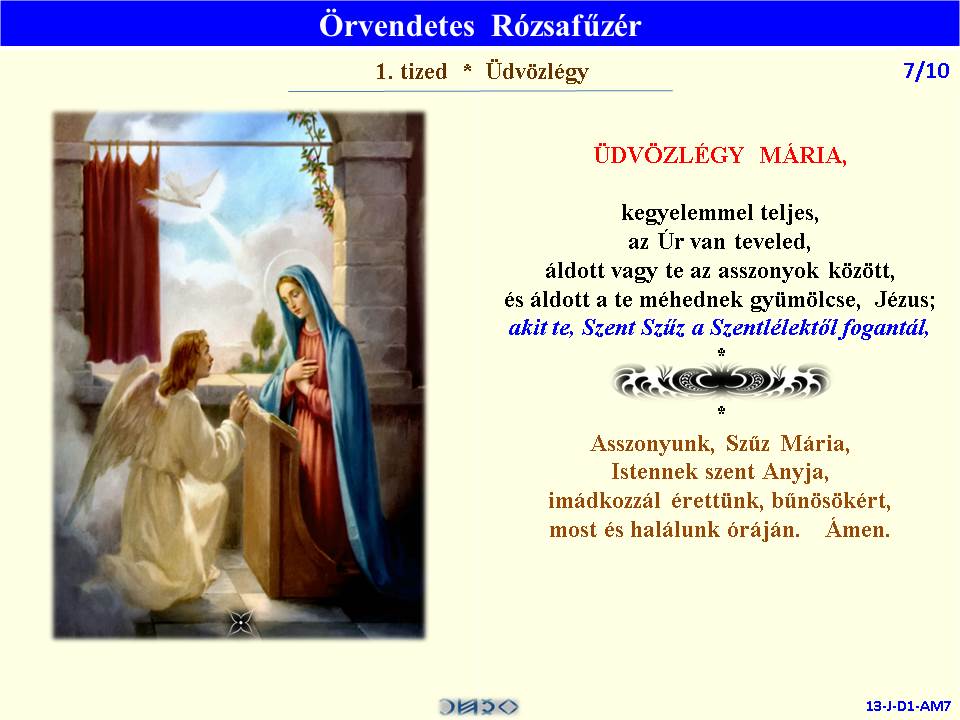 Örvendetes Rózsafűzér

1. tized * Üdvözlégy

7/10

ÜDVÖZLÉGY MÁRIA,

kegyelemmel teljes,
az Úr van teveled,
áldott vagy te az asszonyok között,
és áldott a te méhednek gyümölcse, Jézus;
akit te, Szent Szűz a Szentlélektől fogantál,
*

*
Asszonyunk, Szűz Mária,
Istennek szent Anyja,
imádkozzál érettünk, bűnösökért,
most és halálunk óráján. Ámen.

13-J-D1-AM7